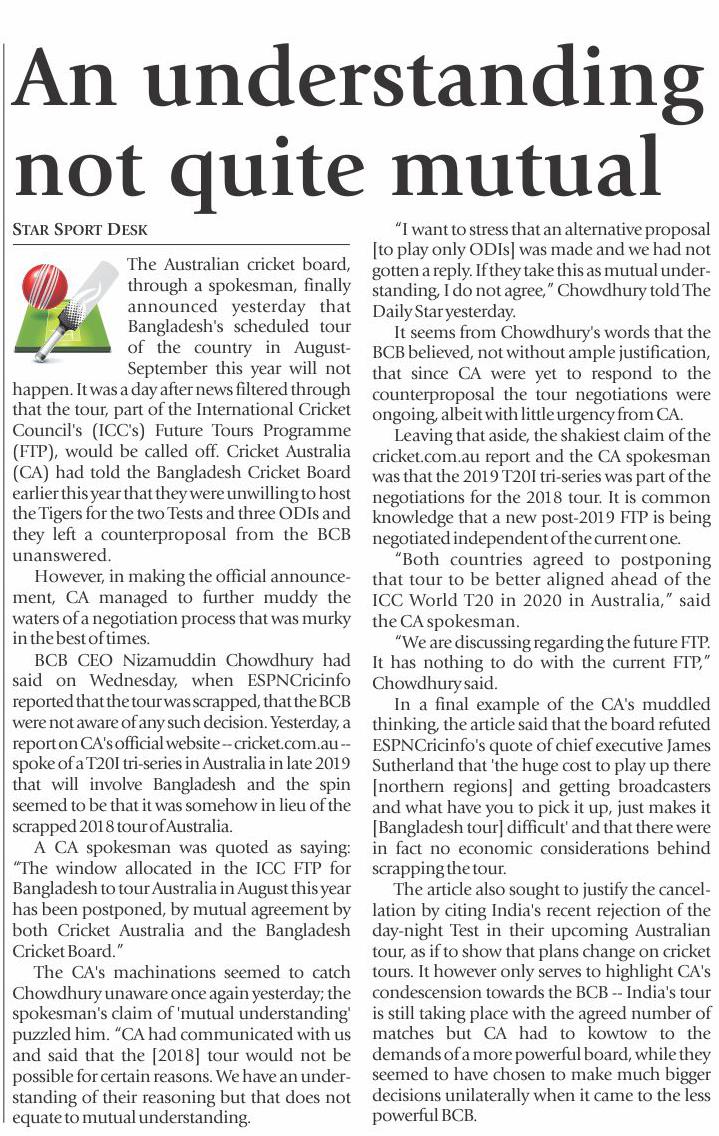 An understanding not quite mutual

STAR SPORT DESK

The Australian cricket board, through a spokesman, finally announced yesterday that Bangladesh's scheduled tour of the country in August-September this year will not happen. It was a day after news filtered through that the tour, part of the International Cricket Council's (ICC's) Future Tours Programme (FTP), would be called off. Cricket Australia (CA) had told the Bangladesh Cricket Board earlier this year that they were unwilling to host the Tigers for the two Tests and three ODIs and they left a counterproposal from the BCB unanswered.

However, in making the official announcement, CA managed to further muddy the waters of a negotiation process that was murky in the best of times.

BCB CEO Nizamuddin Chowdhury had said on Wednesday, when ESPNCricinfo reported that the tour was scrapped, that the BCB were not aware of any such decision. Yesterday, a report on CA's official website -- cricket.com.au -- spoke of a T20I tri-series in Australia in late 2019 that will involve Bangladesh and the spin seemed to be that it was somehow in lieu of the scrapped 2018 tour of Australia.

A CA spokesman was quoted as saying: "The window allocated in the ICC FTP for Bangladesh to tour Australia in August this year has been postponed, by mutual agreement by both Cricket Australia and the Bangladesh Cricket Board."

The CA's machinations seemed to catch Chowdhury unaware once again yesterday; the spokesman's claim of 'mutual understanding' puzzled him. "CA had communicated with us and said that the [2018] tour would not be possible for certain reasons. We have an understanding of their reasoning but that does not equate to mutual understanding.

"I want to stress that an alternative proposal [to play only ODIs] was made and we had not gotten a reply. If they take this as mutual understanding, I do not agree," Chowdhury told The Daily Star yesterday.

It seems from Chowdhury's words that the BCB believed, not without ample justification, that since CA were yet to respond to the counterproposal the tour negotiations were ongoing, albeit with little urgency from CA.

Leaving that aside, the shakiest claim of the cricket.com.au report and the CA spokesman was that the 2019 T20I tri-series was part of the negotiations for the 2018 tour. It is common knowledge that a new post-2019 FTP is being negotiated independent of the current one.

"Both countries agreed to postponing that tour to be better aligned ahead of the ICC World T20 in 2020 in Australia," said the CA spokesman.

"We are discussing regarding the future FTP. It has nothing to do with the current FTP," Chowdhury said.

In a final example of the CA's muddled thinking, the article said that the board refuted ESPNCricinfo's quote of chief executive James Sutherland that 'the huge cost to play up there [northern regions] and getting broadcasters and what have you to pick it up, just makes it [Bangladesh tour] difficult' and that there were in fact no economic considerations behind scrapping the tour.

The article also sought to justify the cancellation by citing India's recent rejection of the day-night Test in their upcoming Australian tour, as if to show that plans change on cricket tours. It however only serves to highlight CA's condescension towards the BCB -- India's tour is still taking place with the agreed number of matches but CA had to kowtow to the demands of a more powerful board, while they seemed to have chosen to make much bigger decisions unilaterally when it came to the less powerful BCB.